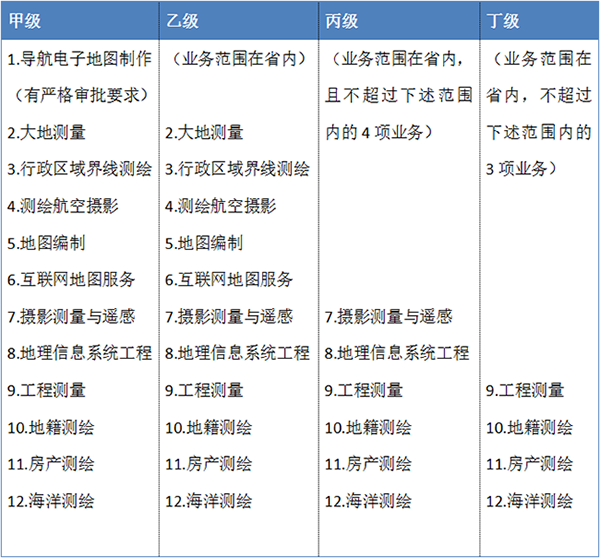 | 甲级 | 乙级 | 丙级 | 丁级 |
|---|---|---|---|
| 1.导航电子地图制作（有严格审批要求） | （业务范围在省内） | （业务范围在省内，且不超过下述范围内的 4 项业务） | （业务范围在省内，不超过下述范围内的 3 项业务） |
| 2.大地测量 | 2.大地测量 | | |
| 3.行政区域界线测绘 | 3.行政区域界线测绘 | | |
| 4.测绘航空摄影 | 4.测绘航空摄影 | | |
| 5.地图编制 | 5.地图编制 | | |
| 6.互联网地图服务 | 6.互联网地图服务 | | |
| 7.摄影测量与遥感 | 7.摄影测量与遥感 | 7.摄影测量与遥感 | |
| 8.地理信息系统工程 | 8.地理信息系统工程 | 8.地理信息系统工程 | |
| 9.工程测量 | 9.工程测量 | 9.工程测量 | 9.工程测量 |
| 10.地籍测绘 | 10.地籍测绘 | 10.地籍测绘 | 10.地籍测绘 |
| 11.房产测绘 | 11.房产测绘 | 11.房产测绘 | 11.房产测绘 |
| 12.海洋测绘 | 12.海洋测绘 | 12.海洋测绘 | 12.海洋测绘 |